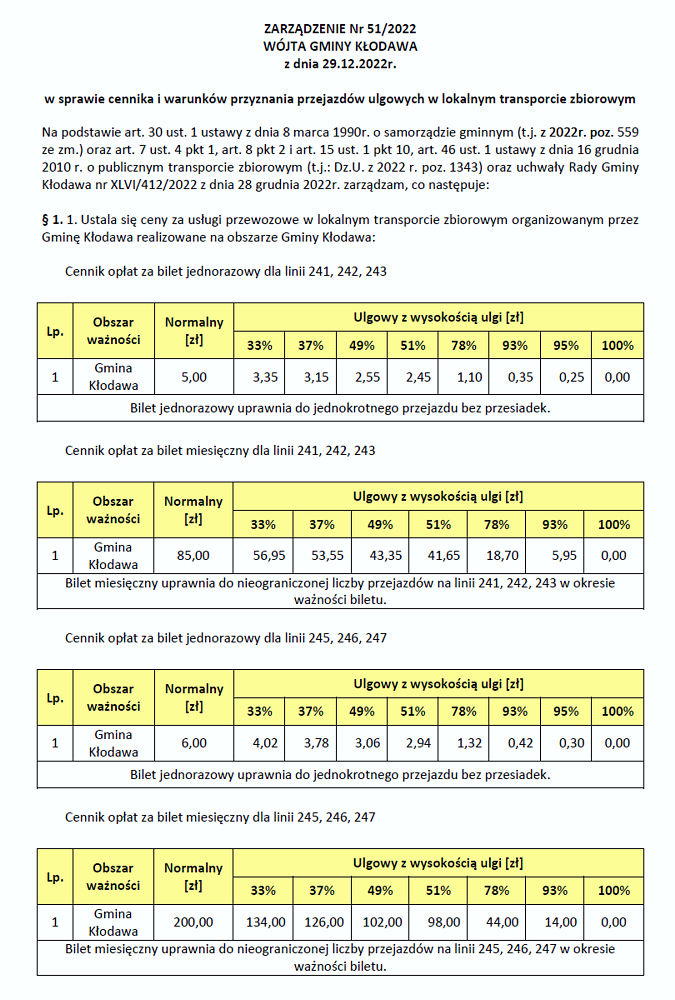 ZARZĄDZENIE Nr 51/2022
WÓJTA GMINY KŁODAWA
z dnia 29.12.2022r.

w sprawie cennika i warunków przyznania przejazdów ulgowych w lokalnym transporcie zbiorowym

Na podstawie art. 30 ust. 1 ustawy z dnia 8 marca 1990r. o samorządzie gminnym (t.j. z 2022r. poz. 559 ze zm.) oraz art. 7 ust. 4 pkt 1, art. 8 pkt 2 i art. 15 ust. 1 pkt 10, art. 46 ust. 1 ustawy z dnia 16 grudnia 2010 r. o publicznym transporcie zbiorowym (t.j.: Dz.U. z 2022 r. poz. 1343) oraz uchwały Rady Gminy Kłodawa nr XLVI/412/2022 z dnia 28 grudnia 2022r. zarządzam, co następuje:

§ 1. 1. Ustala się ceny za usługi przewozowe w lokalnym transporcie zbiorowym organizowanym przez Gminę Kłodawa realizowane na obszarze Gminy Kłodawa:

Cennik opłat za bilet jednorazowy dla linii 241, 242, 243

| Lp. | Obszar ważności | Normalny [zł] | Ulgowy z wysokością ulgi [zł] | | | | | | | |
|---|---|---|---|---|---|---|---|---|---|---|
| | | | 33% | 37% | 49% | 51% | 78% | 93% | 95% | 100% |
| 1 | Gmina Kłodawa | 5,00 | 3,35 | 3,15 | 2,55 | 2,45 | 1,10 | 0,35 | 0,25 | 0,00 |
| Bilet jednorazowy uprawnia do jednokrotnego przejazdu bez przesiadek. | | | | | | | | | | |

Cennik opłat za bilet miesięczny dla linii 241, 242, 243

| Lp. | Obszar ważności | Normalny [zł] | Ulgowy z wysokością ulgi [zł] | | | | | | |
|---|---|---|---|---|---|---|---|---|---|
| | | | 33% | 37% | 49% | 51% | 78% | 93% | 100% |
| 1 | Gmina Kłodawa | 85,00 | 56,95 | 53,55 | 43,35 | 41,65 | 18,70 | 5,95 | 0,00 |
| Bilet miesięczny uprawnia do nieograniczonej liczby przejazdów na linii 241, 242, 243 w okresie ważności biletu. | | | | | | | | | |

Cennik opłat za bilet jednorazowy dla linii 245, 246, 247

| Lp. | Obszar ważności | Normalny [zł] | Ulgowy z wysokością ulgi [zł] | | | | | | | |
|---|---|---|---|---|---|---|---|---|---|---|
| | | | 33% | 37% | 49% | 51% | 78% | 93% | 95% | 100% |
| 1 | Gmina Kłodawa | 6,00 | 4,02 | 3,78 | 3,06 | 2,94 | 1,32 | 0,42 | 0,30 | 0,00 |
| Bilet jednorazowy uprawnia do jednokrotnego przejazdu bez przesiadek. | | | | | | | | | | |

Cennik opłat za bilet miesięczny dla linii 245, 246, 247

| Lp. | Obszar ważności | Normalny [zł] | Ulgowy z wysokością ulgi [zł] | | | | | | |
|---|---|---|---|---|---|---|---|---|---|
| | | | 33% | 37% | 49% | 51% | 78% | 93% | 100% |
| 1 | Gmina Kłodawa | 200,00 | 134,00 | 126,00 | 102,00 | 98,00 | 44,00 | 14,00 | 0,00 |
| Bilet miesięczny uprawnia do nieograniczonej liczby przejazdów na linii 245, 246, 247 w okresie ważności biletu. | | | | | | | | | |